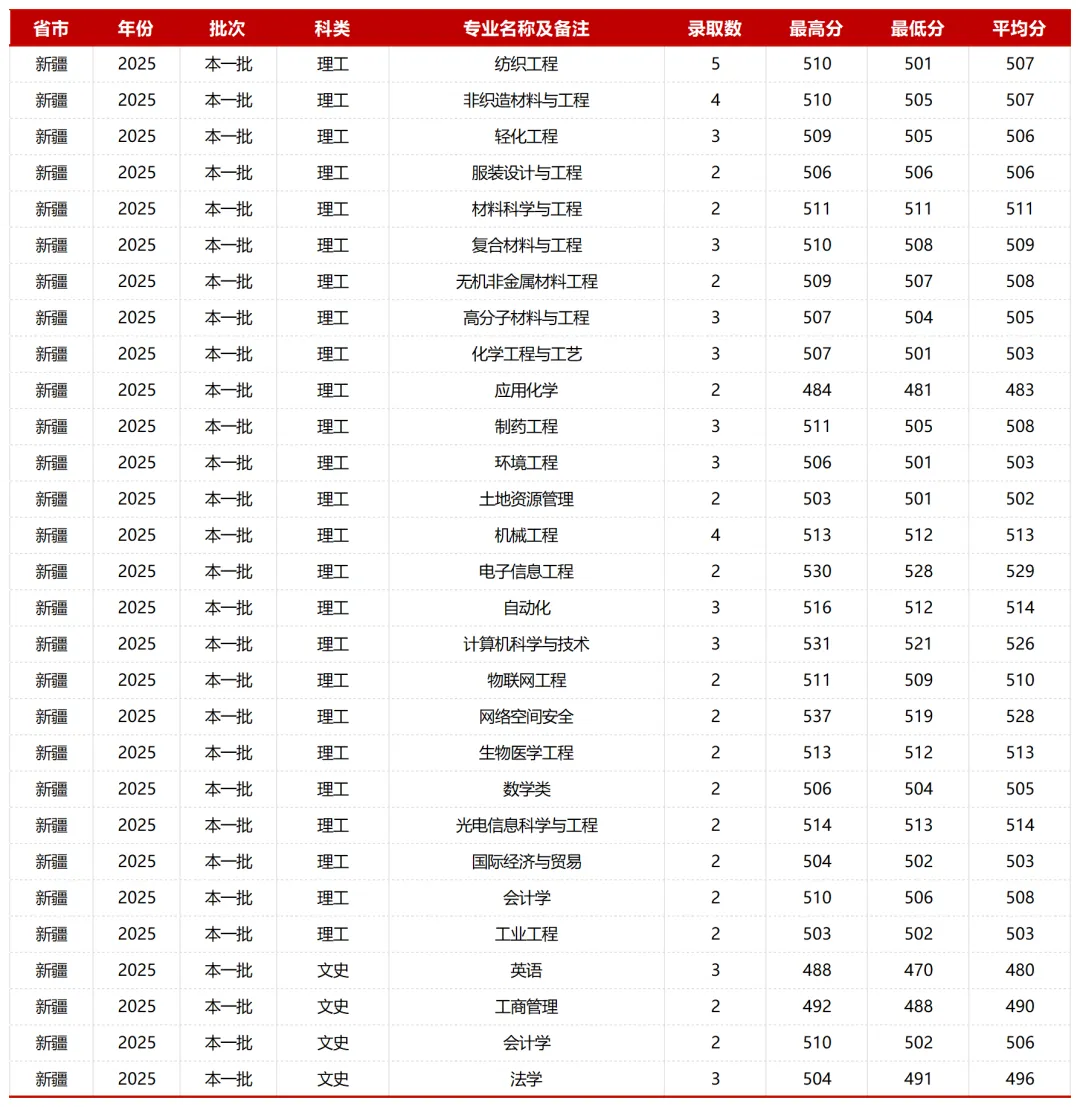 | 省市 | 年份 | 批次 | 科类 | 专业名称及备注 | 录取数 | 最高分 | 最低分 | 平均分 |
|---|---|---|---|---|---|---|---|---|
| 新疆 | 2025 | 本一批 | 理工 | 纺织工程 | 5 | 510 | 501 | 507 |
| 新疆 | 2025 | 本一批 | 理工 | 非织造材料与工程 | 4 | 510 | 505 | 507 |
| 新疆 | 2025 | 本一批 | 理工 | 轻化工程 | 3 | 509 | 505 | 506 |
| 新疆 | 2025 | 本一批 | 理工 | 服装设计与工程 | 2 | 506 | 506 | 506 |
| 新疆 | 2025 | 本一批 | 理工 | 材料科学与工程 | 2 | 511 | 511 | 511 |
| 新疆 | 2025 | 本一批 | 理工 | 复合材料与工程 | 3 | 510 | 508 | 509 |
| 新疆 | 2025 | 本一批 | 理工 | 无机非金属材料工程 | 2 | 509 | 507 | 508 |
| 新疆 | 2025 | 本一批 | 理工 | 高分子材料与工程 | 3 | 507 | 504 | 505 |
| 新疆 | 2025 | 本一批 | 理工 | 化学工程与工艺 | 3 | 507 | 501 | 503 |
| 新疆 | 2025 | 本一批 | 理工 | 应用化学 | 2 | 484 | 481 | 483 |
| 新疆 | 2025 | 本一批 | 理工 | 制药工程 | 3 | 511 | 505 | 508 |
| 新疆 | 2025 | 本一批 | 理工 | 环境工程 | 3 | 506 | 501 | 503 |
| 新疆 | 2025 | 本一批 | 理工 | 土地资源管理 | 2 | 503 | 501 | 502 |
| 新疆 | 2025 | 本一批 | 理工 | 机械工程 | 4 | 513 | 512 | 513 |
| 新疆 | 2025 | 本一批 | 理工 | 电子信息工程 | 2 | 530 | 528 | 529 |
| 新疆 | 2025 | 本一批 | 理工 | 自动化 | 3 | 516 | 512 | 514 |
| 新疆 | 2025 | 本一批 | 理工 | 计算机科学与技术 | 3 | 531 | 521 | 526 |
| 新疆 | 2025 | 本一批 | 理工 | 物联网工程 | 2 | 511 | 509 | 510 |
| 新疆 | 2025 | 本一批 | 理工 | 网络空间安全 | 2 | 537 | 519 | 528 |
| 新疆 | 2025 | 本一批 | 理工 | 生物医学工程 | 2 | 513 | 512 | 513 |
| 新疆 | 2025 | 本一批 | 理工 | 数学类 | 2 | 506 | 504 | 505 |
| 新疆 | 2025 | 本一批 | 理工 | 光电信息科学与工程 | 2 | 514 | 513 | 514 |
| 新疆 | 2025 | 本一批 | 理工 | 国际经济与贸易 | 2 | 504 | 502 | 503 |
| 新疆 | 2025 | 本一批 | 理工 | 会计学 | 2 | 510 | 506 | 508 |
| 新疆 | 2025 | 本一批 | 理工 | 工业工程 | 2 | 503 | 502 | 503 |
| 新疆 | 2025 | 本一批 | 文史 | 英语 | 3 | 488 | 470 | 480 |
| 新疆 | 2025 | 本一批 | 文史 | 工商管理 | 2 | 492 | 488 | 490 |
| 新疆 | 2025 | 本一批 | 文史 | 会计学 | 2 | 510 | 502 | 506 |
| 新疆 | 2025 | 本一批 | 文史 | 法学 | 3 | 504 | 491 | 496 |